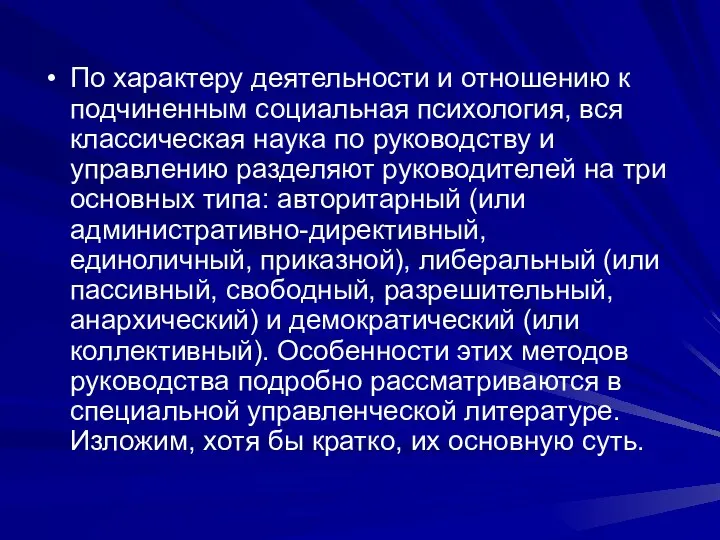 • По характеру деятельности и отношению к подчиненным социальная психология, вся классическая наука по руководству и управлению разделяют руководителей на три основных типа: авторитарный (или административно-директивный, единоличный, приказной), либеральный (или пассивный, свободный, разрешительный, анархический) и демократический (или коллективный). Особенности этих методов руководства подробно рассматриваются в специальной управленческой литературе. Изложим, хотя бы кратко, их основную суть.